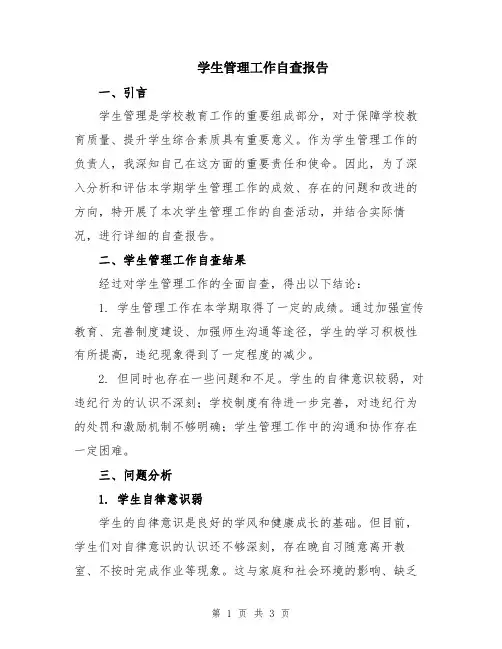 学生管理工作自查报告

一、引言

学生管理是学校教育工作的重要组成部分，对于保障学校教育质量、提升学生综合素质具有重要意义。作为学生管理工作的负责人，我深知自己在这方面的重要责任和使命。因此，为了深入分析和评估本学期学生管理工作的成效、存在的问题和改进的方向，特开展了本次学生管理工作的自查活动，并结合实际情况，进行详细的自查报告。

二、学生管理工作自查结果

经过对学生管理工作的全面自查，得出以下结论：

1. 学生管理工作在本学期取得了一定的成绩。通过加强宣传教育、完善制度建设、加强师生沟通等途径，学生的学习积极性有所提高，违纪现象得到了一定程度的减少。

2. 但同时也存在一些问题和不足。学生的自律意识较弱，对违纪行为的认识不深刻；学校制度有待进一步完善，对违纪行为的处罚和激励机制不够明确；学生管理工作中的沟通和协作存在一定困难。

三、问题分析

1. 学生自律意识弱

学生的自律意识是良好的学风和健康成长的基础。但目前，学生们对自律意识的认识还不够深刻，存在晚自习随意离开教室、不按时完成作业等现象。这与家庭和社会环境的影响、缺乏

第 1 页 共 3 页